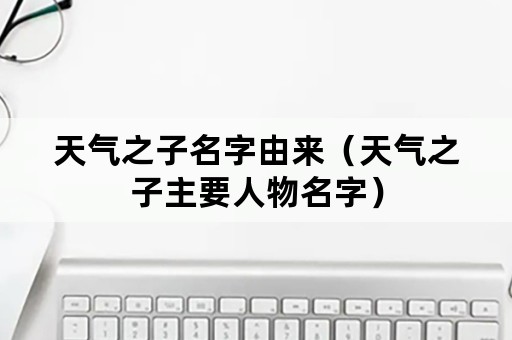 天气之子名字由来（天气之子主要人物名字）